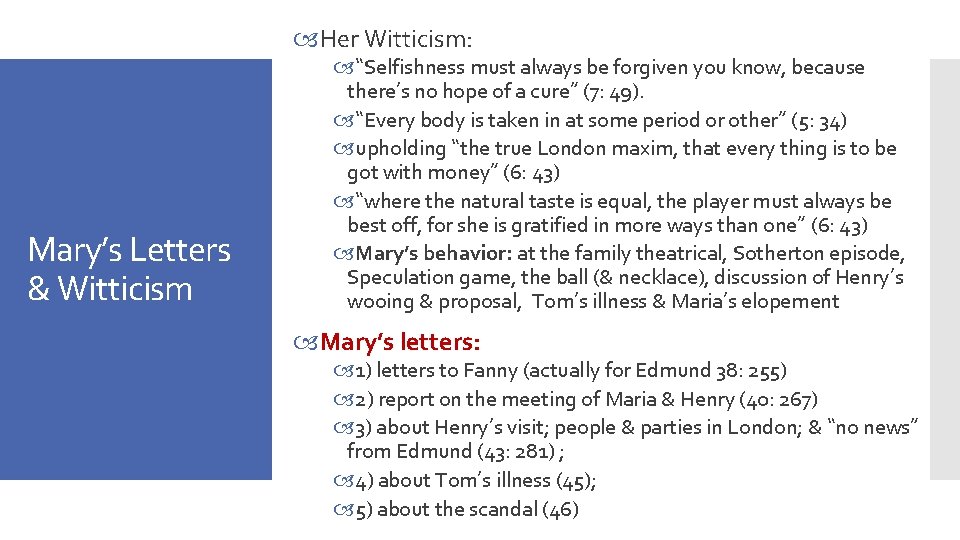 Mary's Letters & Witticism

Her Witticism:

"Selfishness must always be forgiven you know, because there's no hope of a cure" (7: 49).

"Every body is taken in at some period or other" (5: 34)

upholding "the true London maxim, that every thing is to be got with money" (6: 43)

"where the natural taste is equal, the player must always be best off, for she is gratified in more ways than one" (6: 43)

Mary's behavior: at the family theatrical, Sotherton episode, Speculation game, the ball (& necklace), discussion of Henry's wooing & proposal, Tom's illness & Maria's elopement

Mary's letters:

1) letters to Fanny (actually for Edmund 38: 255)

2) report on the meeting of Maria & Henry (40: 267)

3) about Henry's visit; people & parties in London; & "no news" from Edmund (43: 281) ;

4) about Tom's illness (45);

5) about the scandal (46)